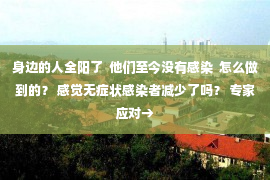 身边的人全阳了 他们至今没有感染 怎么做到的？ 感觉无症状感染者减少了吗？ 专家应对→